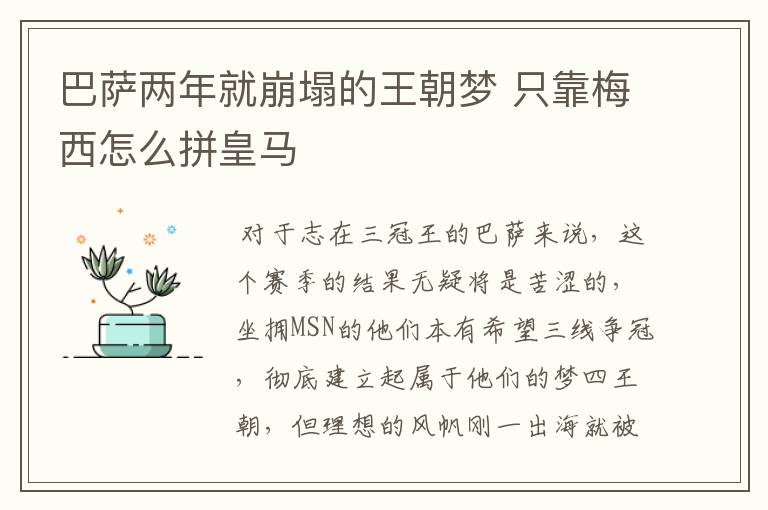 巴萨两年就崩塌的王朝梦 只靠梅西怎么拼皇马

对于志在三冠王的巴萨来说，这个赛季的结果无疑将是苦涩的，坐拥MSN的他们本有希望三线争冠，彻底建立起属于他们的梦四王朝，但理想的风帆刚一出海就被